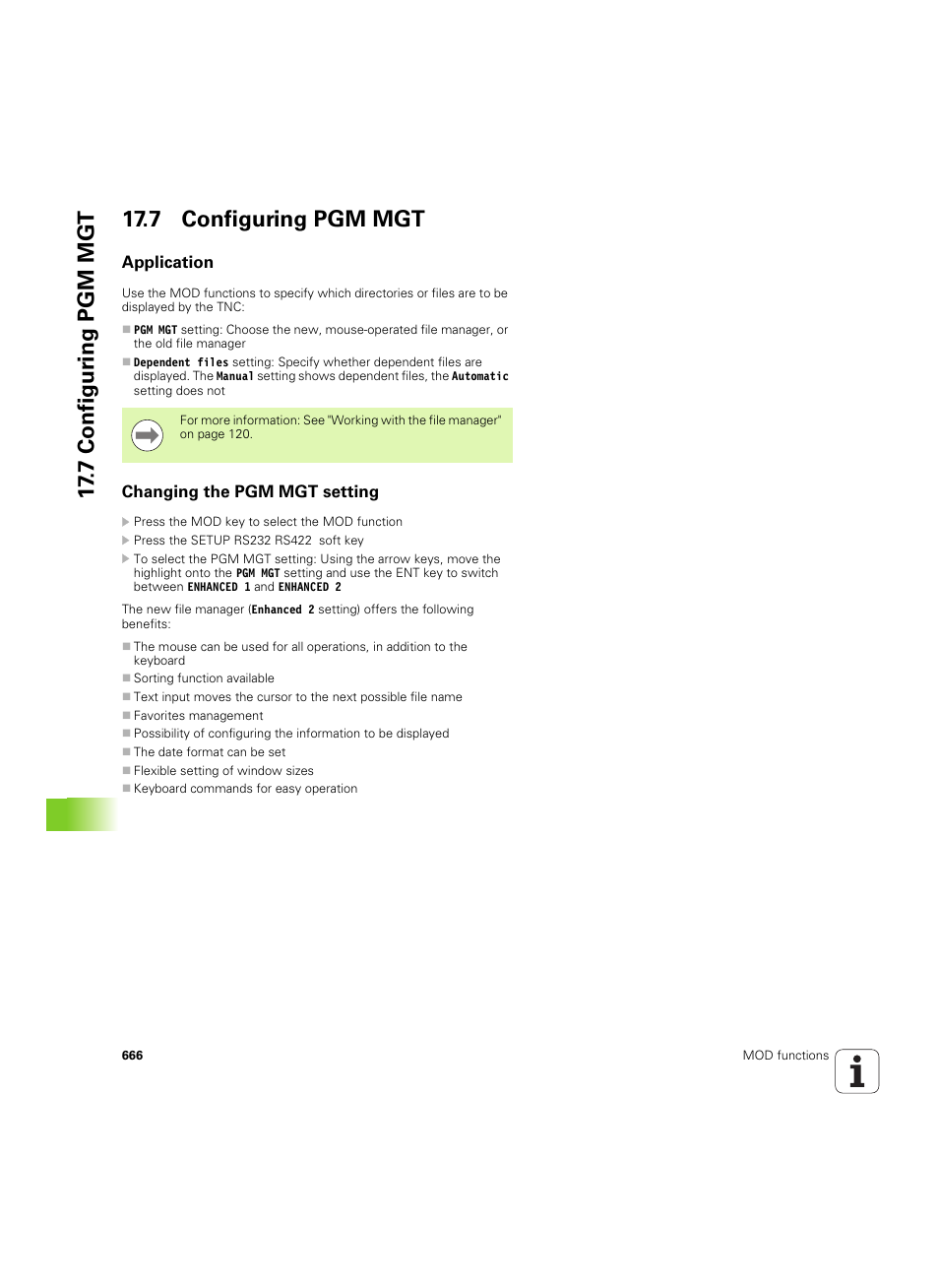 17.7 Configuring PGM MGT

17.7 Configuring PGM MGT

Application

Use the MOD functions to specify which directories or files are to be displayed by the TNC:

PGM MGT setting: Choose the new, mouse-operated file manager, or the old file manager

Dependent files setting: Specify whether dependent files are displayed. The Manual setting shows dependent files, the Automatic setting does not

For more information: See "Working with the file manager" on page 120.

Changing the PGM MGT setting

Press the MOD key to select the MOD function

Press the SETUP RS232 RS422 soft key

To select the PGM MGT setting: Using the arrow keys, move the highlight onto the PGM MGT setting and use the ENT key to switch between ENHANCED 1 and ENHANCED 2

The new file manager (Enhanced 2 setting) offers the following benefits:

The mouse can be used for all operations, in addition to the keyboard

Sorting function available

Text input moves the cursor to the next possible file name

Favorites management

Possibility of configuring the information to be displayed

The date format can be set

Flexible setting of window sizes

Keyboard commands for easy operation

666

MOD functions